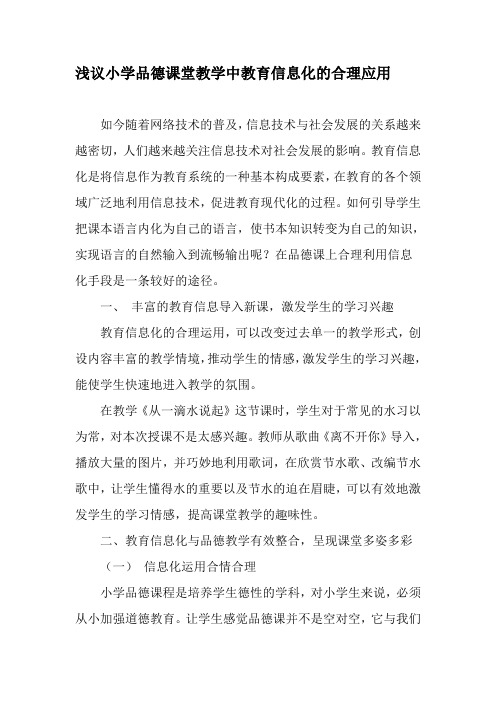 浅议小学品德课堂教学中教育信息化的合理应用

如今随着网络技术的普及，信息技术与社会发展的关系越来越密切，人们越来越关注信息技术对社会发展的影响。教育信息化是将信息作为教育系统的一种基本构成要素，在教育的各个领域广泛地利用信息技术，促进教育现代化的过程。如何引导学生把课本语言内化为自己的语言，使书本知识转变为自己的知识，实现语言的自然输入到流畅输出呢？在品德课上合理利用信息化手段是一条较好的途径。

一、 丰富的教育信息导入新课，激发学生的学习兴趣

教育信息化的合理运用，可以改变过去单一的教学形式，创设内容丰富的教学情境，推动学生的情感，激发学生的学习兴趣，能使学生快速地进入教学的氛围。

在教学《从一滴水说起》这节课时，学生对于常见的水习以为常，对本次授课不是太感兴趣。教师从歌曲《离不开你》导入，播放大量的图片，并巧妙地利用歌词，在欣赏节水歌、改编节水歌中，让学生懂得水的重要以及节水的迫在眉睫，可以有效地激发学生的学习情感，提高课堂教学的趣味性。

二、教育信息化与品德教学有效整合，呈现课堂多姿多彩

（一） 信息化运用合情合理

小学品德课程是培养学生德性的学科，对小学生来说，必须从小加强道德教育。让学生感觉品德课并不是空对空，它与我们